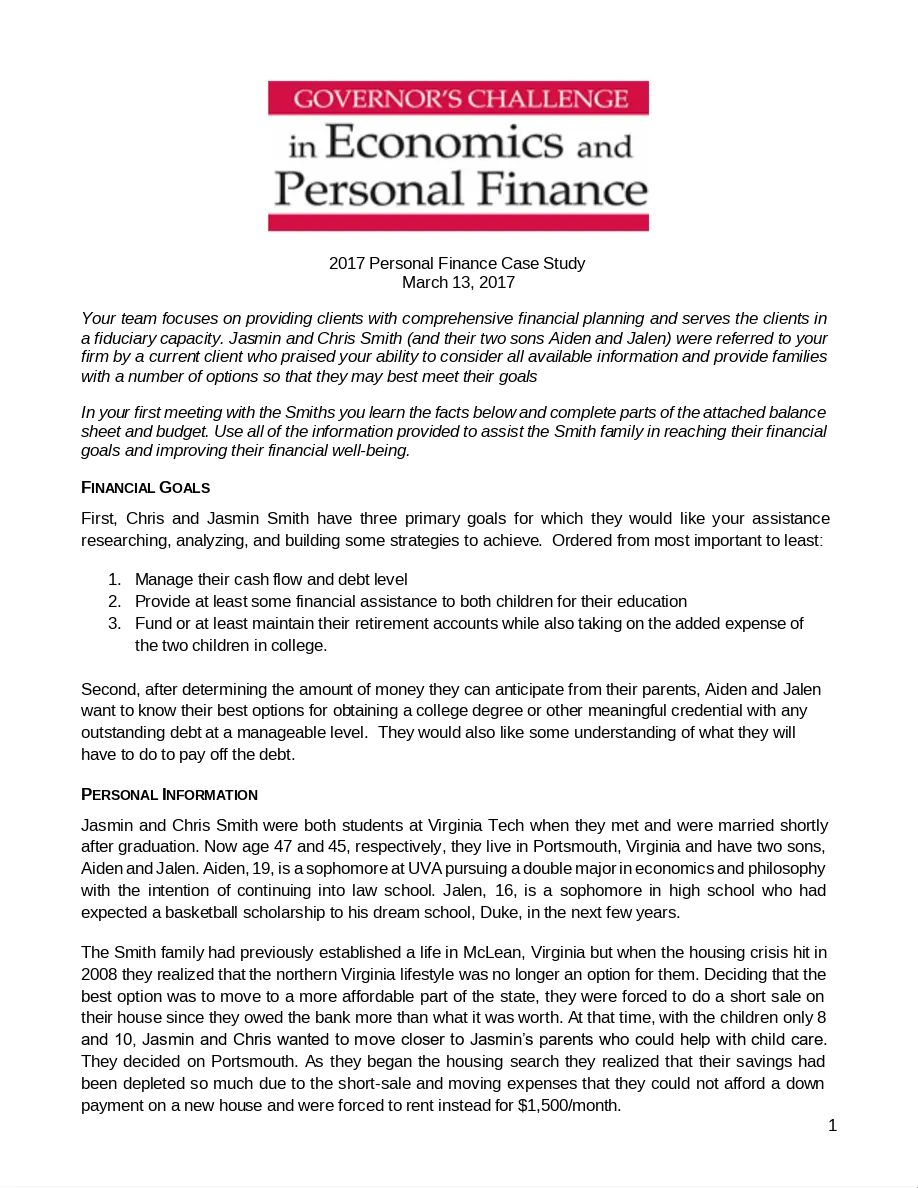 GOVERNOR'S CHALLENGE
in Economics and
Personal Finance

2017 Personal Finance Case Study
March 13, 2017

Your team focuses on providing clients with comprehensive financial planning and serves the clients in a fiduciary capacity. Jasmin and Chris Smith (and their two sons Aiden and Jalen) were referred to your firm by a current client who praised your ability to consider all available information and provide families with a number of options so that they may best meet their goals

In your first meeting with the Smiths you learn the facts below and complete parts of the attached balance sheet and budget. Use all of the information provided to assist the Smith family in reaching their financial goals and improving their financial well-being.

FINANCIAL GOALS

First, Chris and Jasmin Smith have three primary goals for which they would like your assistance researching, analyzing, and building some strategies to achieve. Ordered from most important to least:

1. Manage their cash flow and debt level
2. Provide at least some financial assistance to both children for their education
3. Fund or at least maintain their retirement accounts while also taking on the added expense of the two children in college.

Second, after determining the amount of money they can anticipate from their parents, Aiden and Jalen want to know their best options for obtaining a college degree or other meaningful credential with any outstanding debt at a manageable level. They would also like some understanding of what they will have to do to pay off the debt.

PERSONAL INFORMATION

Jasmin and Chris Smith were both students at Virginia Tech when they met and were married shortly after graduation. Now age 47 and 45, respectively, they live in Portsmouth, Virginia and have two sons, Aiden and Jalen. Aiden, 19, is a sophomore at UVA pursuing a double major in economics and philosophy with the intention of continuing into law school. Jalen, 16, is a sophomore in high school who had expected a basketball scholarship to his dream school, Duke, in the next few years.

The Smith family had previously established a life in McLean, Virginia but when the housing crisis hit in 2008 they realized that the northern Virginia lifestyle was no longer an option for them. Deciding that the best option was to move to a more affordable part of the state, they were forced to do a short sale on their house since they owed the bank more than what it was worth. At that time, with the children only 8 and 10, Jasmin and Chris wanted to move closer to Jasmin's parents who could help with child care. They decided on Portsmouth. As they began the housing search they realized that their savings had been depleted so much due to the short-sale and moving expenses that they could not afford a down payment on a new house and were forced to rent instead for $1,500/month.

1